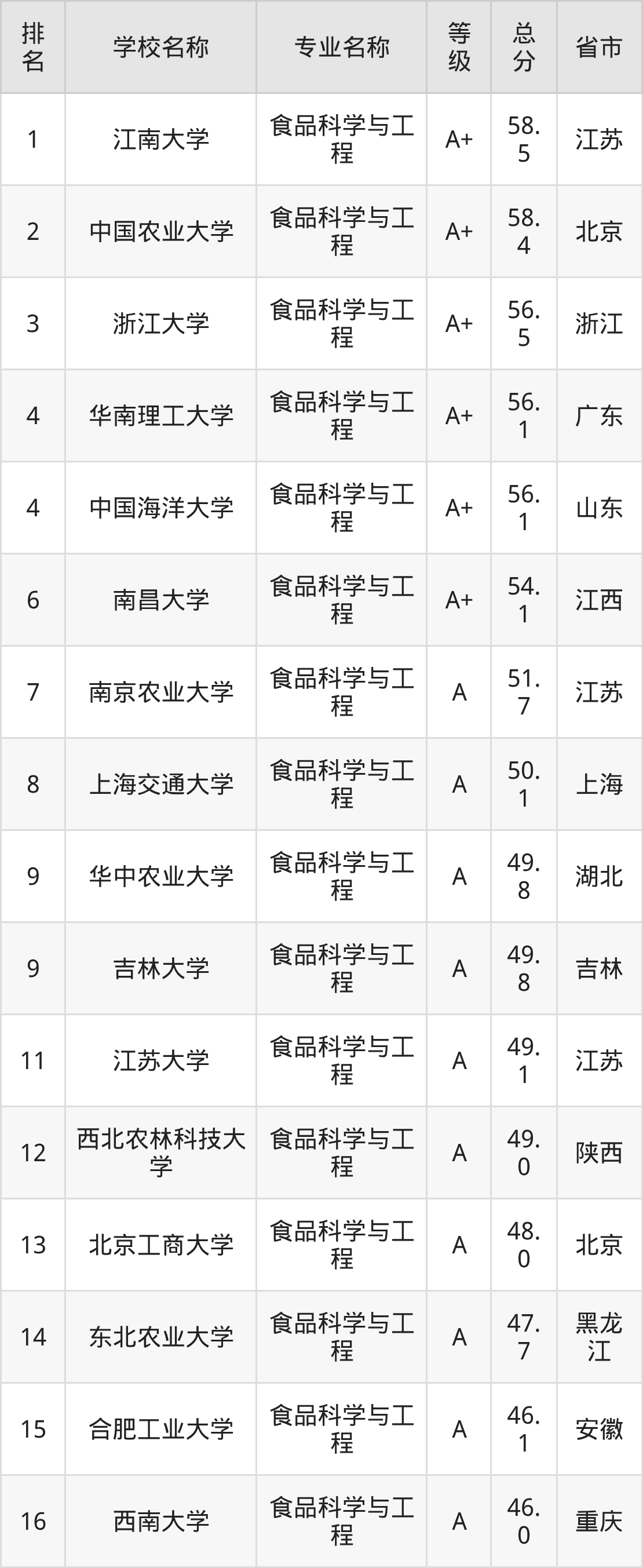 | 排名 | 学校名称 | 专业名称 | 等级 | 总分 | 省市 |
|---|---|---|---|---|---|
| 1 | 江南大学 | 食品科学与工程 | A+ | 58.5 | 江苏 |
| 2 | 中国农业大学 | 食品科学与工程 | A+ | 58.4 | 北京 |
| 3 | 浙江大学 | 食品科学与工程 | A+ | 56.5 | 浙江 |
| 4 | 华南理工大学 | 食品科学与工程 | A+ | 56.1 | 广东 |
| 4 | 中国海洋大学 | 食品科学与工程 | A+ | 56.1 | 山东 |
| 6 | 南昌大学 | 食品科学与工程 | A+ | 54.1 | 江西 |
| 7 | 南京农业大学 | 食品科学与工程 | A | 51.7 | 江苏 |
| 8 | 上海交通大学 | 食品科学与工程 | A | 50.1 | 上海 |
| 9 | 华中农业大学 | 食品科学与工程 | A | 49.8 | 湖北 |
| 9 | 吉林大学 | 食品科学与工程 | A | 49.8 | 吉林 |
| 11 | 江苏大学 | 食品科学与工程 | A | 49.1 | 江苏 |
| 12 | 西北农林科技大学 | 食品科学与工程 | A | 49.0 | 陕西 |
| 13 | 北京工商大学 | 食品科学与工程 | A | 48.0 | 北京 |
| 14 | 东北农业大学 | 食品科学与工程 | A | 47.7 | 黑龙江 |
| 15 | 合肥工业大学 | 食品科学与工程 | A | 46.1 | 安徽 |
| 16 | 西南大学 | 食品科学与工程 | A | 46.0 | 重庆 |